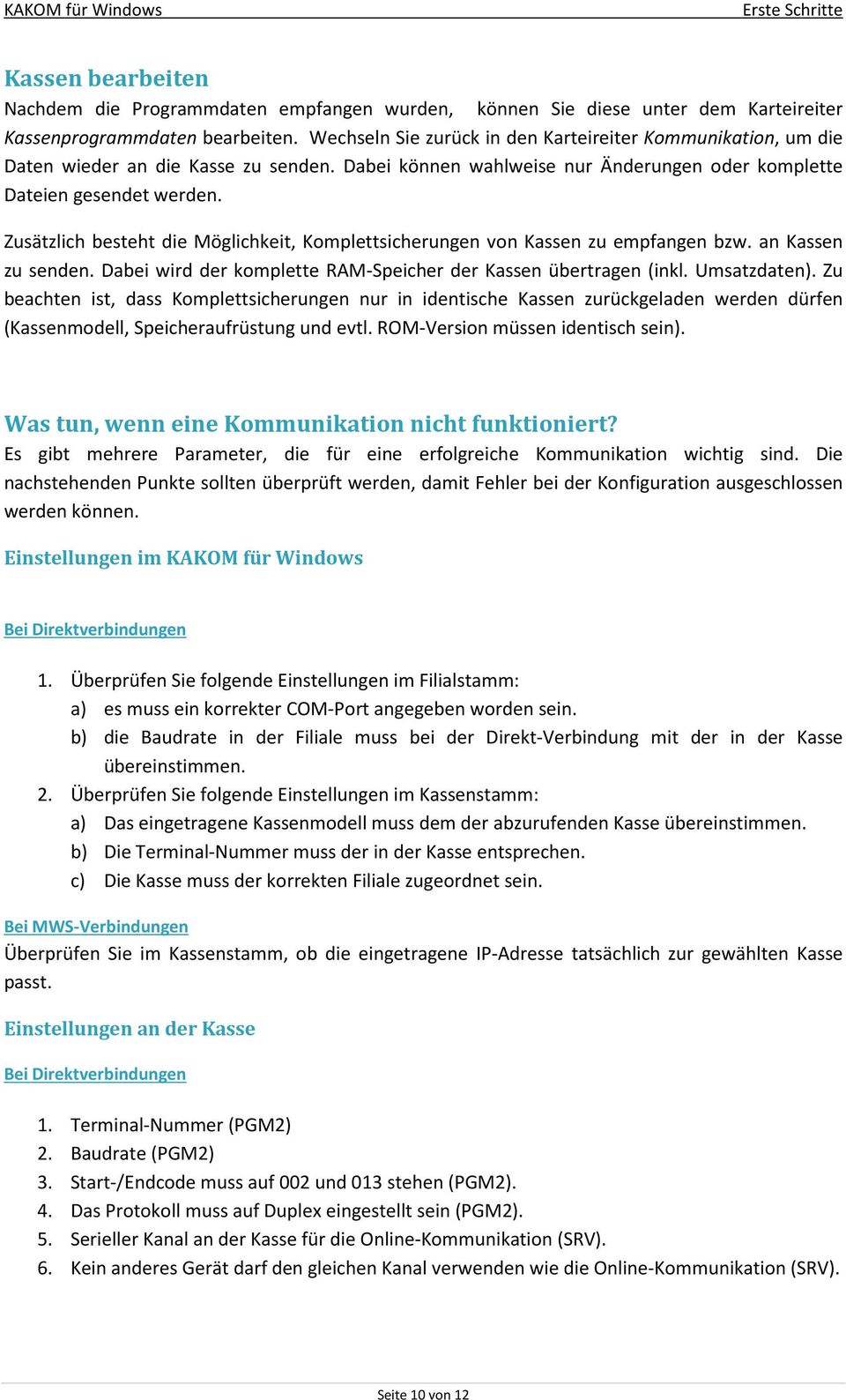 KAKOM für Windows Erste Schritte

Kassen bearbeiten

Nachdem die Programmdaten empfangen wurden, können Sie diese unter dem Karteireiter Kassenprogrammdaten bearbeiten. Wechseln Sie zurück in den Karteireiter Kommunikation, um die Daten wieder an die Kasse zu senden. Dabei können wahlweise nur Änderungen oder komplette Dateien gesendet werden.

Zusätzlich besteht die Möglichkeit, Komplettsicherungen von Kassen zu empfangen bzw. an Kassen zu senden. Dabei wird der komplette RAM-Speicher der Kassen übertragen (inkl. Umsatzdaten). Zu beachten ist, dass Komplettsicherungen nur in identische Kassen zurückgeladen werden dürfen (Kassenmodell, Speicheraufrüstung und evtl. ROM-Version müssen identisch sein).

Was tun, wenn eine Kommunikation nicht funktioniert?

Es gibt mehrere Parameter, die für eine erfolgreiche Kommunikation wichtig sind. Die nachstehenden Punkte sollten überprüft werden, damit Fehler bei der Konfiguration ausgeschlossen werden können.

Einstellungen im KAKOM für Windows

Bei Direktverbindungen

1. Überprüfen Sie folgende Einstellungen im Filialstamm:
a) es muss ein korrekter COM-Port angegeben worden sein.
b) die Baudrate in der Filiale muss bei der Direkt-Verbindung mit der in der Kasse übereinstimmen.
2. Überprüfen Sie folgende Einstellungen im Kassenstamm:
a) Das eingetragene Kassenmodell muss dem der abzurufenden Kasse übereinstimmen.
b) Die Terminal-Nummer muss der in der Kasse entsprechen.
c) Die Kasse muss der korrekten Filiale zugeordnet sein.

Bei MWS-Verbindungen

Überprüfen Sie im Kassenstamm, ob die eingetragene IP-Adresse tatsächlich zur gewählten Kasse passt.

Einstellungen an der Kasse

Bei Direktverbindungen

1. Terminal-Nummer (PGM2)
2. Baudrate (PGM2)
3. Start-/Endcode muss auf 002 und 013 stehen (PGM2).
4. Das Protokoll muss auf Duplex eingestellt sein (PGM2).
5. Serieller Kanal an der Kasse für die Online-Kommunikation (SRV).
6. Kein anderes Gerät darf den gleichen Kanal verwenden wie die Online-Kommunikation (SRV).

Seite 10 von 12